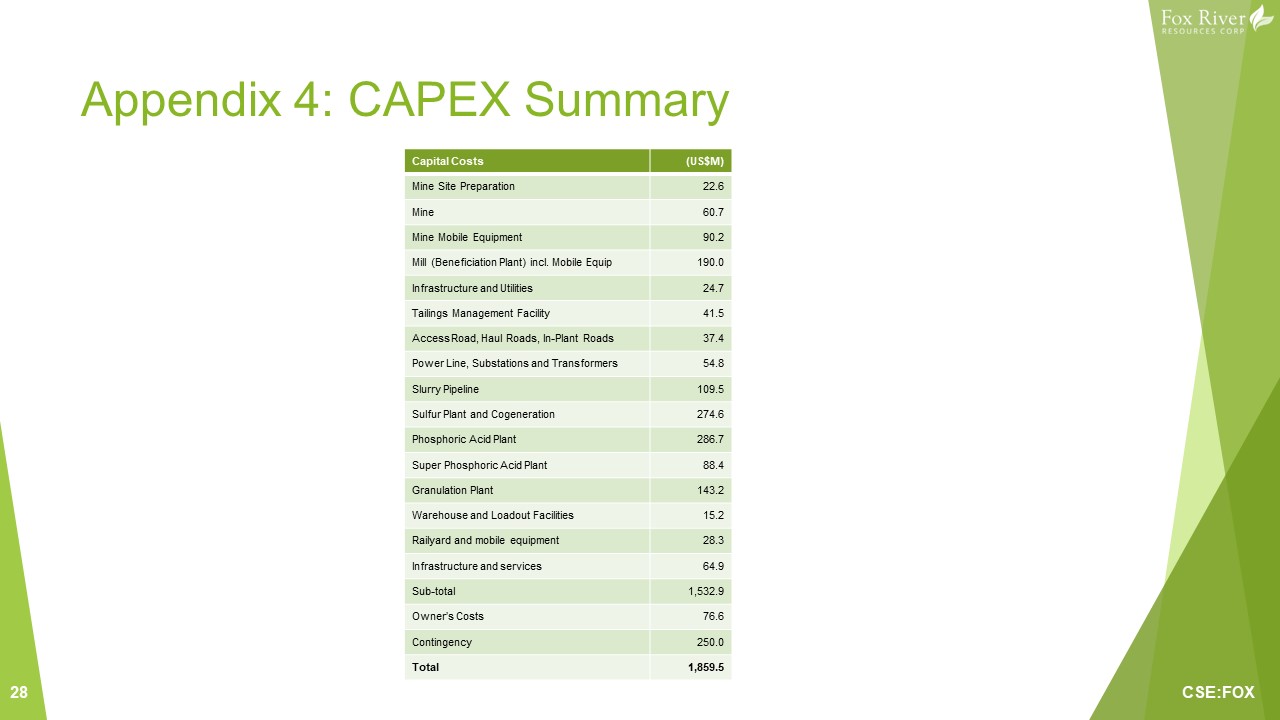 Fox River
RESOURCES CORP

Appendix 4: CAPEX Summary

| Capital Costs | (US$M) |
|---|---|
| Mine Site Preparation | 22.6 |
| Mine | 60.7 |
| Mine Mobile Equipment | 90.2 |
| Mill (Beneficiation Plant) incl. Mobile Equip | 190.0 |
| Infrastructure and Utilities | 24.7 |
| Tailings Management Facility | 41.5 |
| Access Road, Haul Roads, In-Plant Roads | 37.4 |
| Power Line, Substations and Transformers | 54.8 |
| Slurry Pipeline | 109.5 |
| Sulfur Plant and Cogeneration | 274.6 |
| Phosphoric Acid Plant | 286.7 |
| Super Phosphoric Acid Plant | 88.4 |
| Granulation Plant | 143.2 |
| Warehouse and Loadout Facilities | 15.2 |
| Railyard and mobile equipment | 28.3 |
| Infrastructure and services | 64.9 |
| Sub-total | 1,532.9 |
| Owner's Costs | 76.6 |
| Contingency | 250.0 |
| Total | 1,859.5 |

28

CSE:FOX